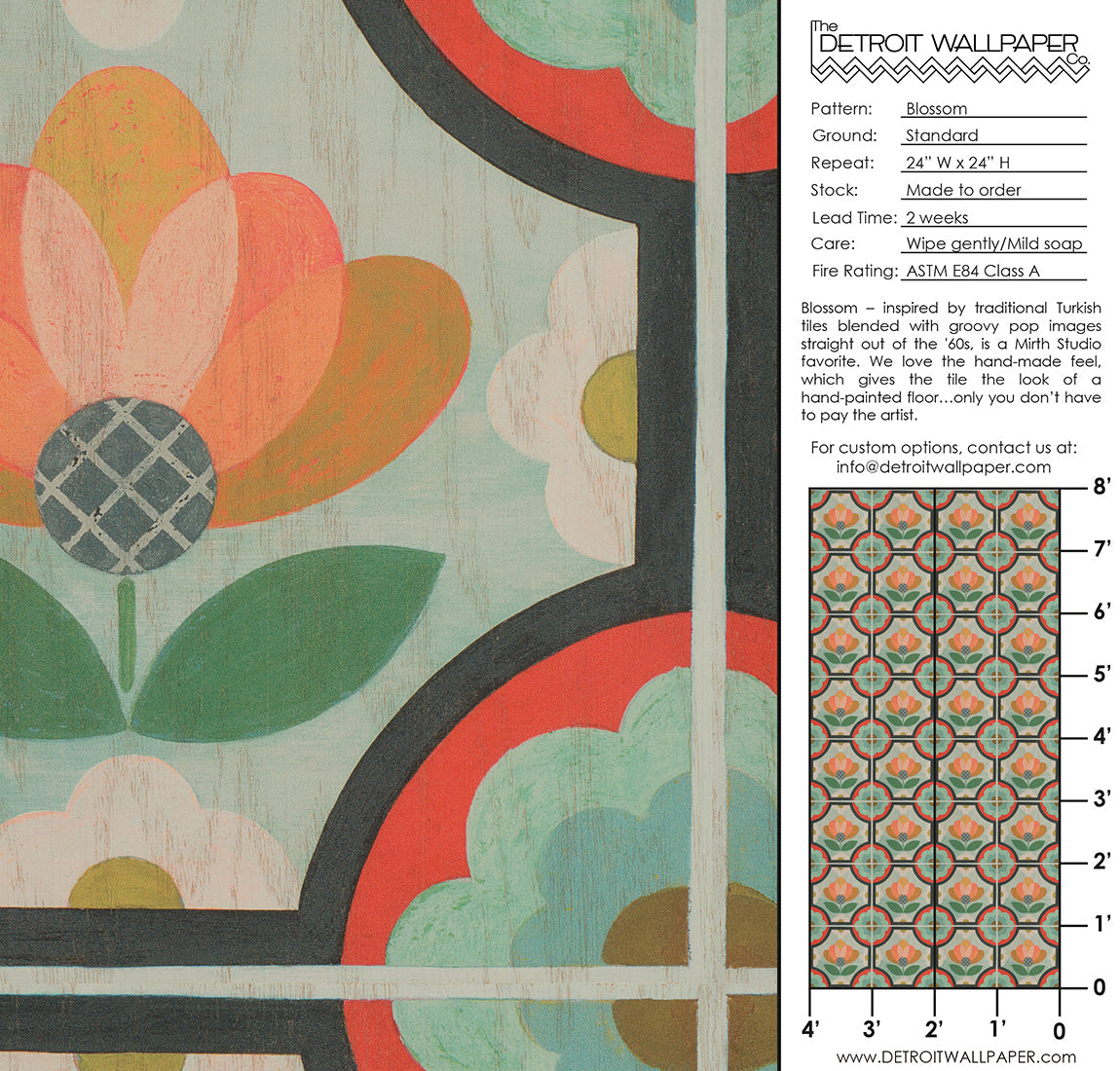 The DETROIT WALLPAPER Co.

Pattern: Blossom
Ground: Standard
Repeat: 24" W x 24" H
Stock: Made to order
Lead Time: 2 weeks
Care: Wipe gently/Mild soap
Fire Rating: ASTM E84 Class A

Blossom – inspired by traditional Turkish tiles blended with groovy pop images straight out of the '60s, is a Mirth Studio favorite. We love the hand-made feel, which gives the tile the look of a hand-painted floor...only you don't have to pay the artist.

For custom options, contact us at:
info@detroitwallpaper.com

8'
7'
6'
5'
4'
3'
2'
1'
0

4' 3' 2' 1' 0

www.DETROITWALLPAPER.com